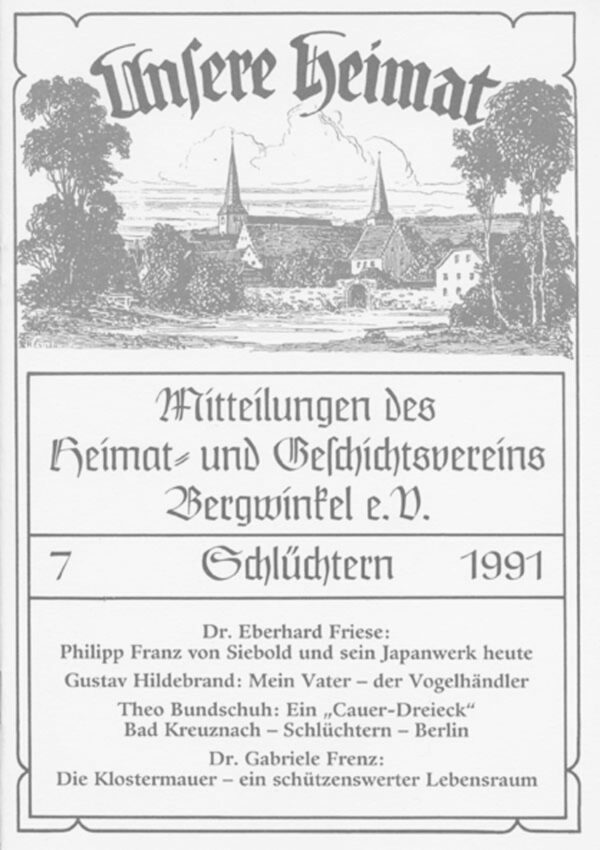 Unsere Heimat

Mitteilungen des Heimat- und Geschichtsvereins Bergwinkel e.V.

7 Schlüchtern 1991

Dr. Eberhard Friese:
Philipp Franz von Siebold und sein Japanwerk heute

Gustav Hildebrand: Mein Vater – der Vogelhändler

Theo Bundschuh: Ein „Cauer-Dreieck“
Bad Kreuznach – Schlüchtern – Berlin

Dr. Gabriele Frenz:
Die Klostermauer – ein schützenswerter Lebensraum